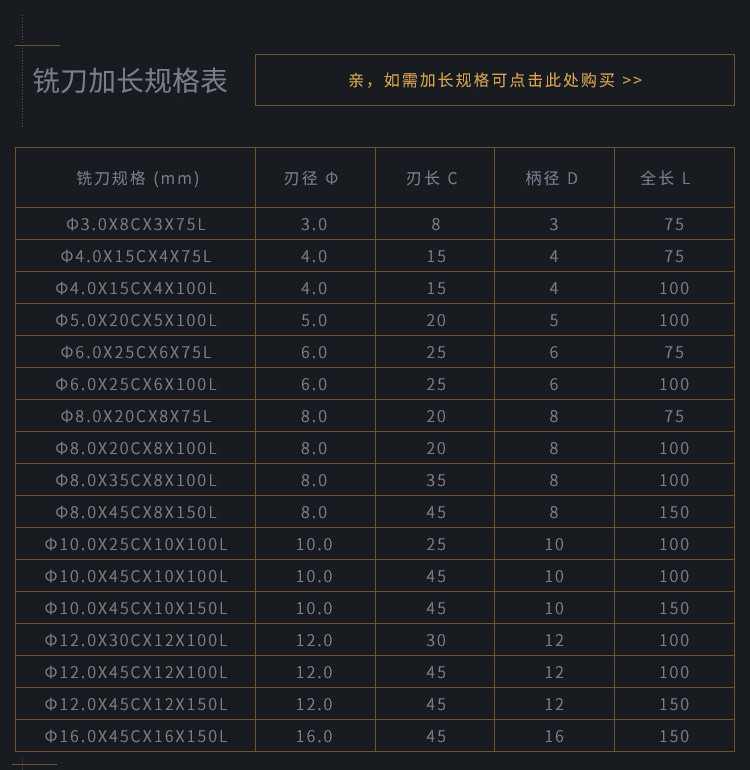 铣刀加长规格表

亲，如需加长规格可点击此处购买 >>

| 铣刀规格 (mm) | 刃径 Φ | 刃长 C | 柄径 D | 全长 L |
|---|---|---|---|---|
| Φ3.0X8CX3X75L | 3.0 | 8 | 3 | 75 |
| Φ4.0X15CX4X75L | 4.0 | 15 | 4 | 75 |
| Φ4.0X15CX4X100L | 4.0 | 15 | 4 | 100 |
| Φ5.0X20CX5X100L | 5.0 | 20 | 5 | 100 |
| Φ6.0X25CX6X75L | 6.0 | 25 | 6 | 75 |
| Φ6.0X25CX6X100L | 6.0 | 25 | 6 | 100 |
| Φ8.0X20CX8X75L | 8.0 | 20 | 8 | 75 |
| Φ8.0X20CX8X100L | 8.0 | 20 | 8 | 100 |
| Φ8.0X35CX8X100L | 8.0 | 35 | 8 | 100 |
| Φ8.0X45CX8X150L | 8.0 | 45 | 8 | 150 |
| Φ10.0X25CX10X100L | 10.0 | 25 | 10 | 100 |
| Φ10.0X45CX10X100L | 10.0 | 45 | 10 | 100 |
| Φ10.0X45CX10X150L | 10.0 | 45 | 10 | 150 |
| Φ12.0X30CX12X100L | 12.0 | 30 | 12 | 100 |
| Φ12.0X45CX12X100L | 12.0 | 45 | 12 | 100 |
| Φ12.0X45CX12X150L | 12.0 | 45 | 12 | 150 |
| Φ16.0X45CX16X150L | 16.0 | 45 | 16 | 150 |